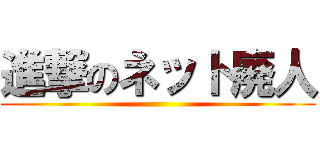 進撃のネット廃人